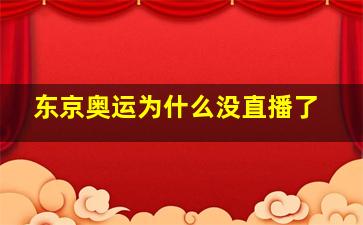 东京奥运为什么没直播了